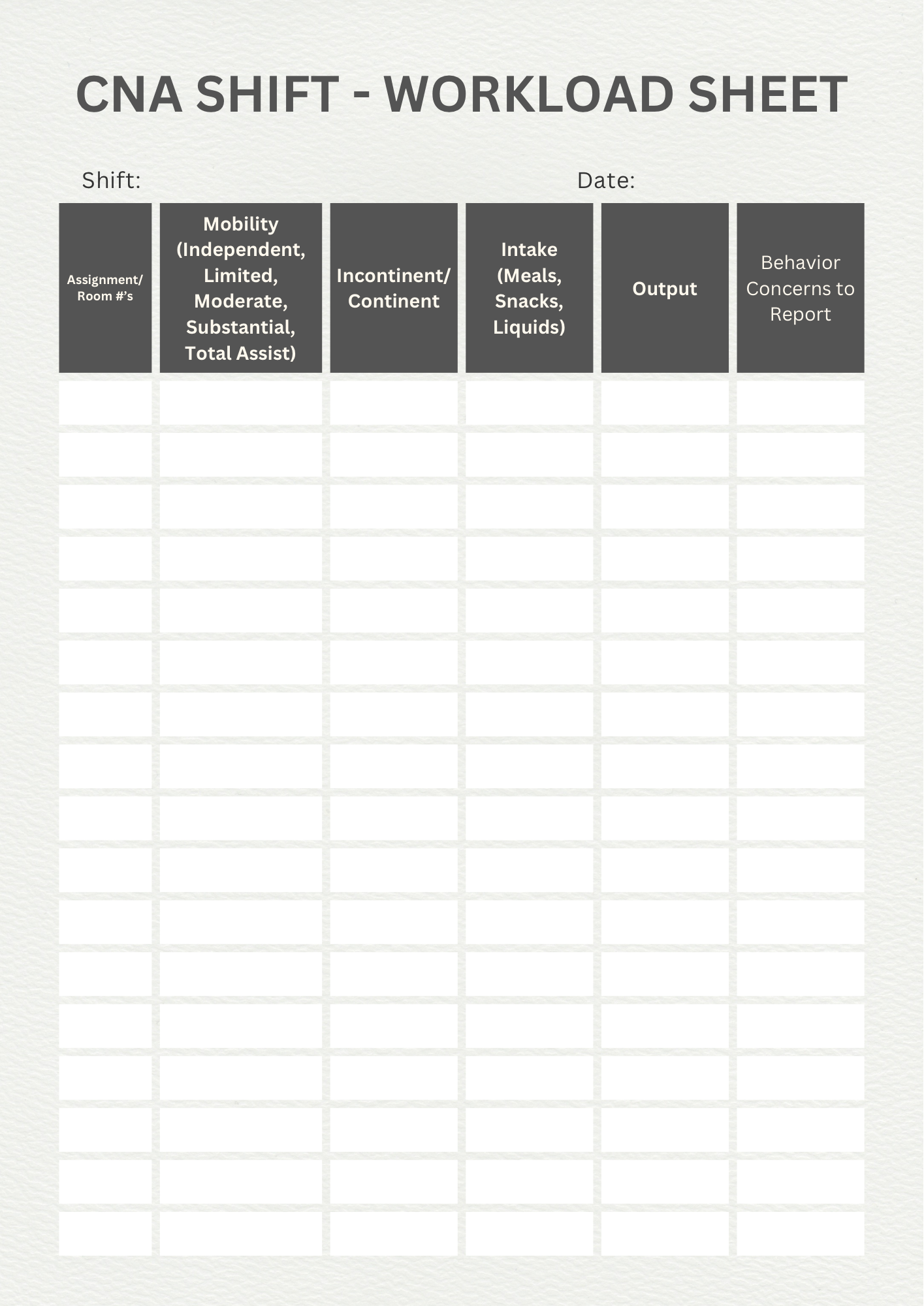 CNA SHIFT - WORKLOAD SHEET

Shift: Date:

| Assignment/ Room #'s | Mobility (Independent, Limited, Moderate, Substantial, Total Assist) | Incontinent/ Continent | Intake (Meals, Snacks, Liquids) | Output | Behavior Concerns to Report |
|---|---|---|---|---|---|
| | | | | | |
| | | | | | |
| | | | | | |
| | | | | | |
| | | | | | |
| | | | | | |
| | | | | | |
| | | | | | |
| | | | | | |
| | | | | | |
| | | | | | |
| | | | | | |
| | | | | | |
| | | | | | |
| | | | | | |
| | | | | | |
| | | | | | |